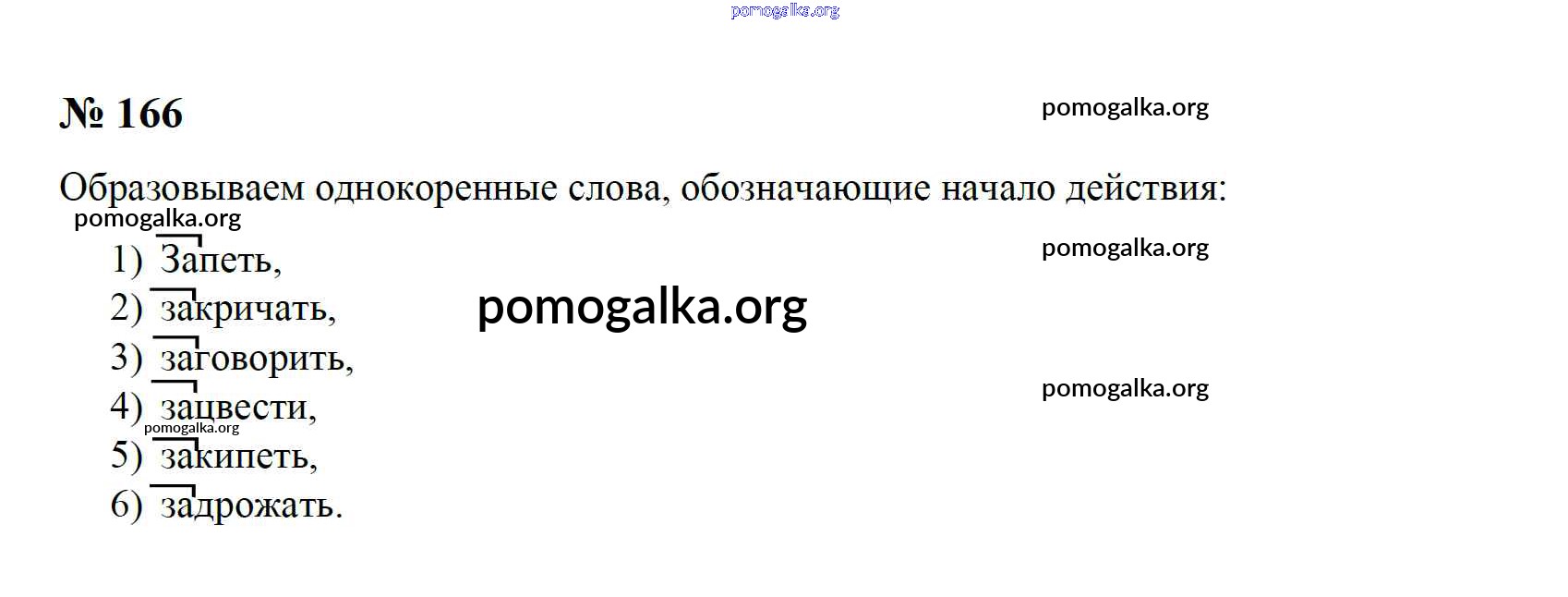 № 166

Образовываем однокоренные слова, обозначающие начало действия:

1) Запеть,
2) закричать,
3) заговорить,
4) зацвести,
5) закипеть,
6) задрожать.

pomogalka.org